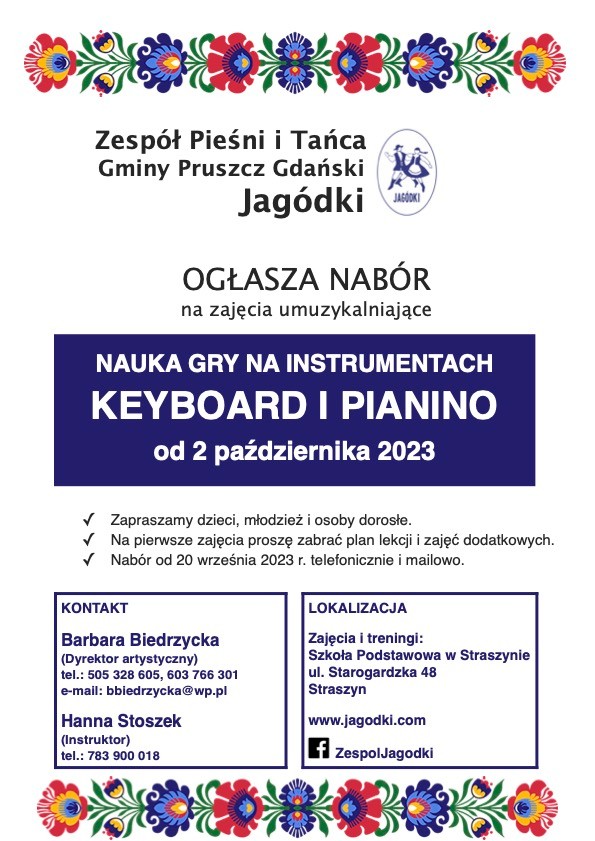 Zespół Pieśni i Tańca
Gminy Pruszcz Gdański
Jagódki

JAGÓDKI

OGŁASZA NABÓR
na zajęcia umuzykalniające

NAUKA GRY NA INSTRUMENTACH
KEYBOARD I PIANINO
od 2 października 2023

✓ Zapraszamy dzieci, młodzież i osoby dorosłe.
✓ Na pierwsze zajęcia proszę zabrać plan lekcji i zajęć dodatkowych.
✓ Nabór od 20 września 2023 r. telefonicznie i mailowo.

KONTAKT

Barbara Biedrzycka
(Dyrektor artystyczny)
tel.: 505 328 605, 603 766 301
e-mail: bbiedrzycka@wp.pl

Hanna Stoszek
(Instruktor)
tel.: 783 900 018

LOKALIZACJA

Zajęcia i treningi:
Szkoła Podstawowa w Straszynie
ul. Starogardzka 48
Straszyn

www.jagodki.com

ZespolJagodki